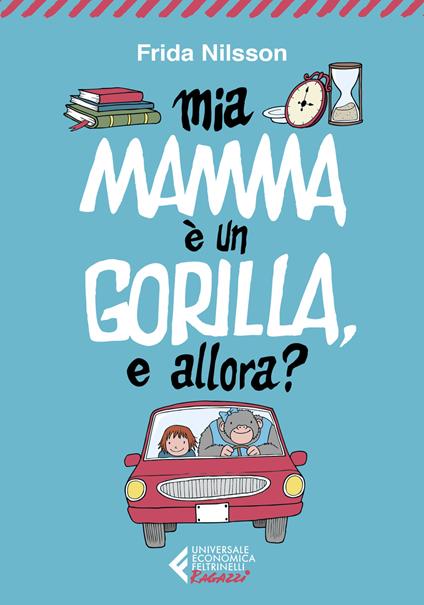 Frida Nilsson

mia MAMMA è un GORILLA, e allora?

UNIVERSALE ECONOMICA FELTRINELLI Ragazzi